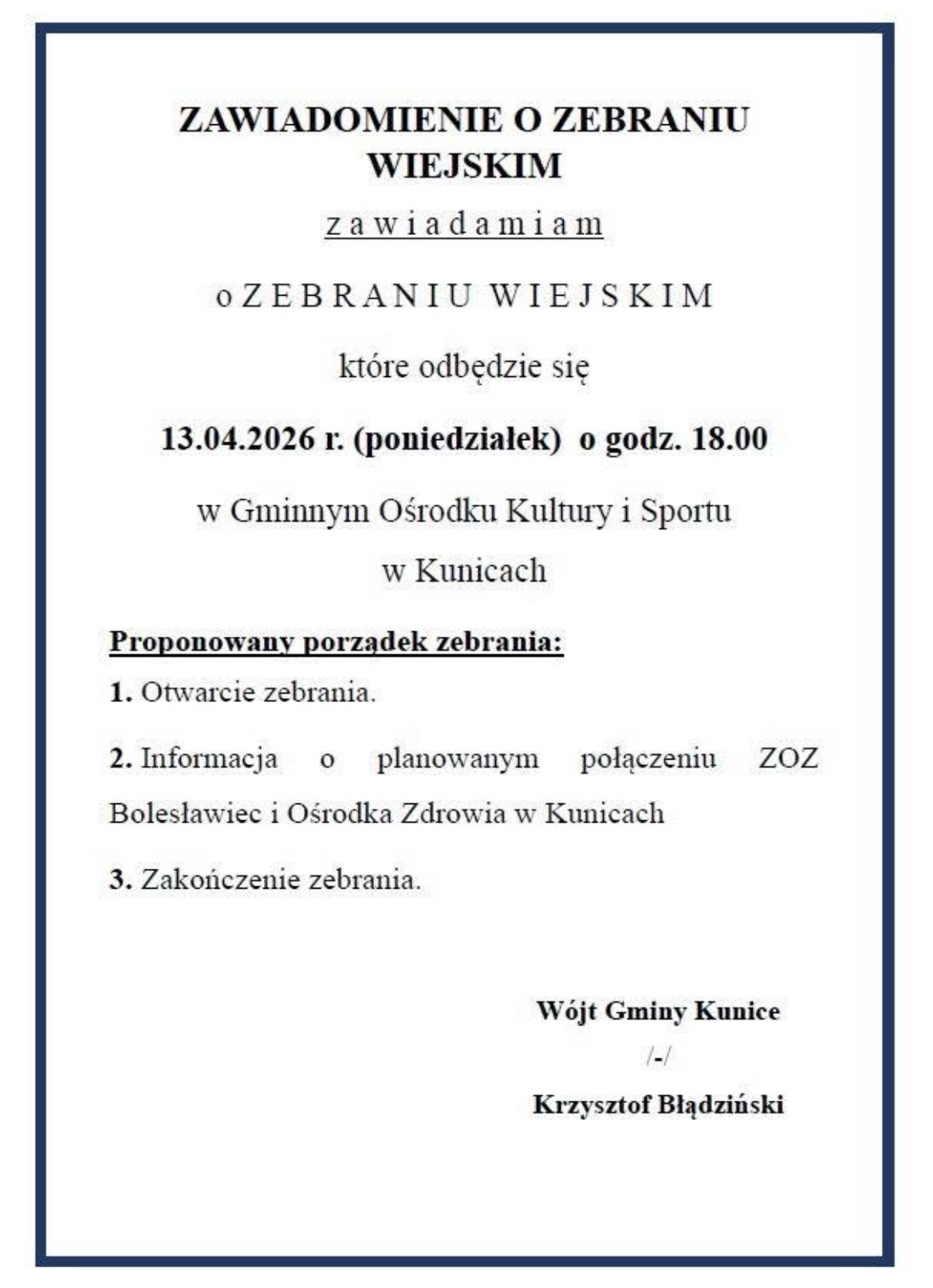 ZAWIADOMIENIE O ZEBRANIU WIEJSKIM

z a w i a d a m i a m

o Z E B R A N I U W I E J S K I M

które odbędzie się

13.04.2026 r. (poniedziałek) o godz. 18.00

w Gminnym Ośrodku Kultury i Sportu w Kunicach

Proponowany porządek zebrania:

1. Otwarcie zebrania.

2. Informacja o planowanym połączeniu ZOZ Bolesławiec i Ośrodka Zdrowia w Kunicach

3. Zakończenie zebrania.

Wójt Gminy Kunice
/-/
Krzysztof Błądziński